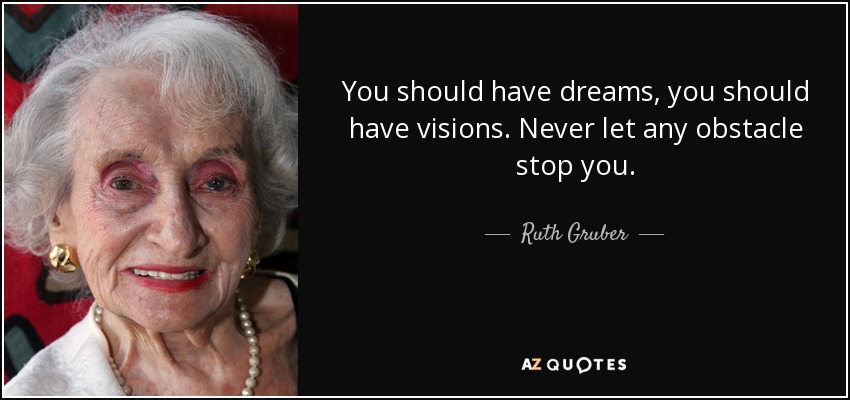 You should have dreams, you should have visions. Never let any obstacle stop you.

— Ruth Gruber —

AZ QUOTES